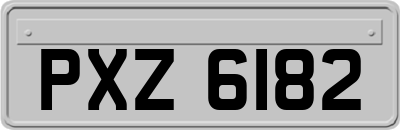 PXZ 6182